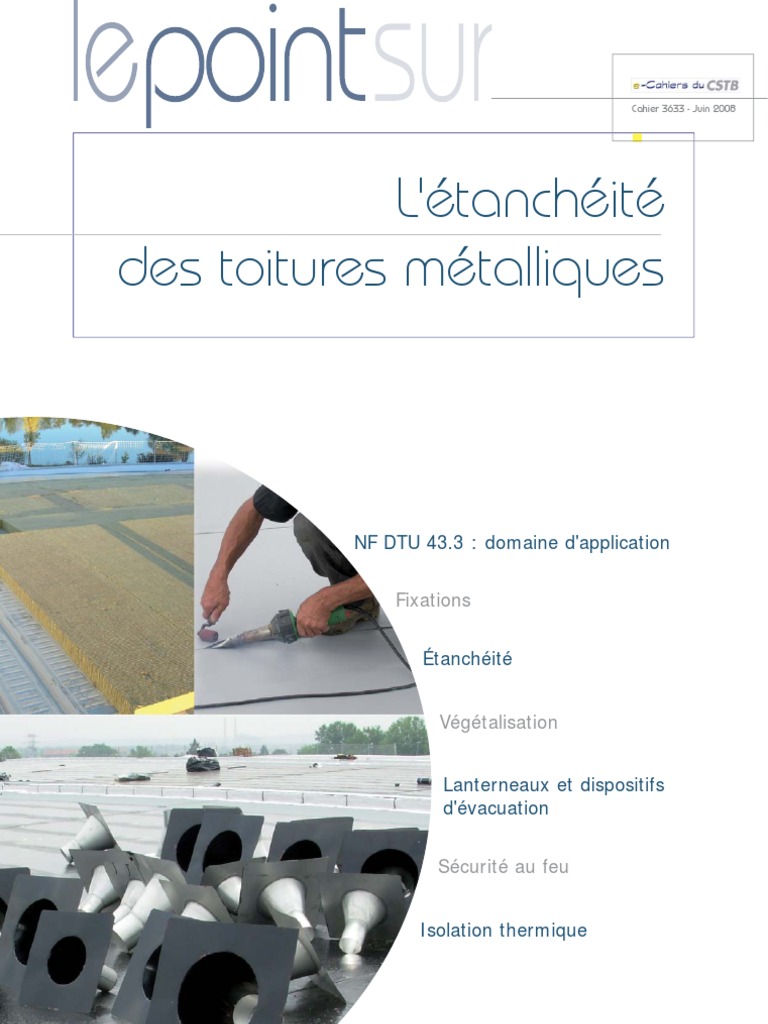 lepointsur

e-Cahiers du CSTB

Cahier 3633 - Juin 2008

L'étanchéité des toitures métalliques

NF DTU 43.3 : domaine d'application

Fixations

Étanchéité

Végétalisation

Lanterneaux et dispositifs d'évacuation

Sécurité au feu

Isolation thermique